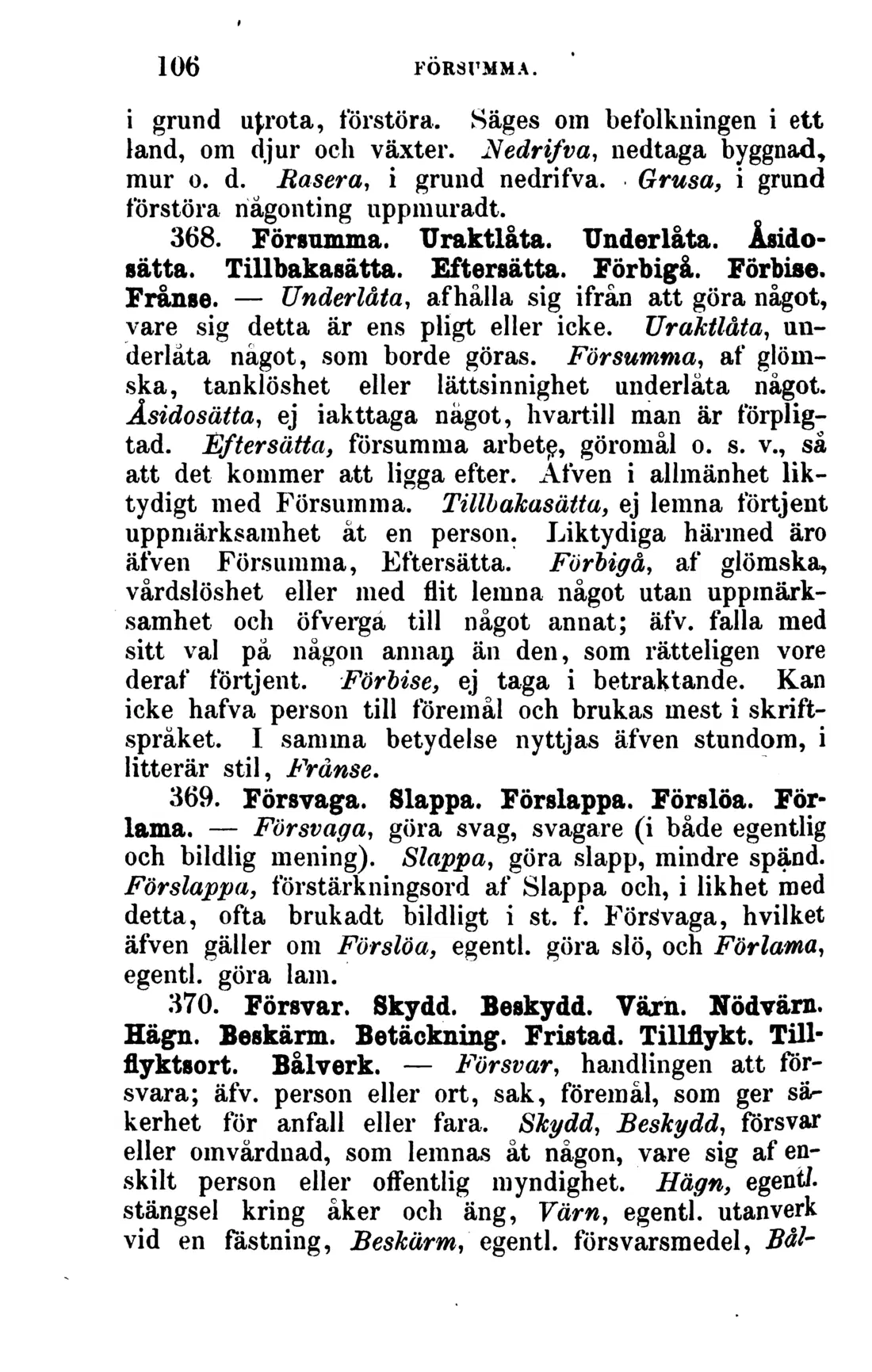 106 FÖRSUMMA.

i grund utrota, förstöra. Säges om befolkningen i ett land, om djur och växter. Nedrifva, nedtaga byggnad, mur o. d. Rasera, i grund nedrifva. Grusa, i grund förstöra någonting uppmuradt.

368. Försumma. Uraktlåta. Underlåta. Åsidosätta. Tillbakasätta. Eftersätta. Förbigå. Förbise. Frånse. — Underlåta, afhålla sig ifrån att göra något, vare sig detta är ens pligt eller icke. Uraktlåta, underlåta något, som borde göras. Försumma, af glömska, tanklöshet eller lättsinnighet underlåta något. Åsidosätta, ej iakttaga något, hvartill man är förpligtad. Eftersätta, försumma arbete, göromål o. s. v., så att det kommer att ligga efter. Äfven i allmänhet liktydigt med Försumma. Tillbakasätta, ej lemna förtjent uppmärksamhet åt en person. Liktydiga härmed äro äfven Försumma, Eftersätta. Förbigå, af glömska, vårdslöshet eller med flit lemna något utan uppmärksamhet och öfvergå till något annat; äfv. falla med sitt val på någon annan än den, som rätteligen vore deraf förtjent. Förbise, ej taga i betraktande. Kan icke hafva person till föremål och brukas mest i skriftspråket. I samma betydelse nyttjas äfven stundom, i litterär stil, Frånse.

369. Försvaga. Slappa. Förslappa. Förslöa. Förlama. — Försvaga, göra svag, svagare (i både egentlig och bildlig mening). Slappa, göra slapp, mindre spänd. Förslappa, förstärkningsord af Slappa och, i likhet med detta, ofta brukadt bildligt i st. f. Försvaga, hvilket äfven gäller om Förslöa, egentl. göra slö, och Förlama, egentl. göra lam.

370. Försvar. Skydd. Beskydd. Värn. Nödvärn. Hägn. Beskärm. Betäckning. Fristad. Tillflykt. Tillflyktsort. Bålverk. — Försvar, handlingen att försvara; äfv. person eller ort, sak, föremål, som ger säkerhet för anfall eller fara. Skydd, Beskydd, försvar eller omvårdnad, som lemnas åt någon, vare sig af enskilt person eller offentlig myndighet. Hägn, egentl. stängsel kring åker och äng, Värn, egentl. utanverk vid en fästning, Beskärm, egentl. försvarsmedel, Bål-